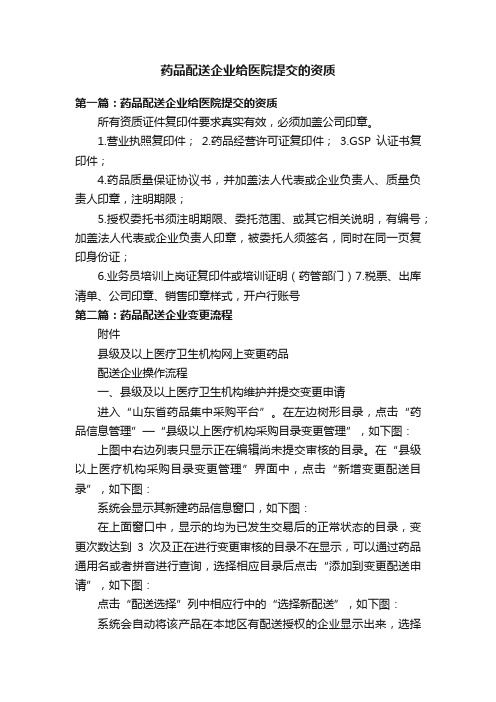 药品配送企业给医院提交的资质

第一篇：药品配送企业给医院提交的资质

所有资质证件复印件要求真实有效，必须加盖公司印章。

1.营业执照复印件； 2.药品经营许可证复印件； 3.GSP 认证书复印件；

4.药品质量保证协议书，并加盖法人代表或企业负责人、质量负责人印章，注明期限；

5.授权委托书须注明期限、委托范围、或其它相关说明，有编号；加盖法人代表或企业负责人印章，被委托人须签名，同时在同一页复印身份证；

6.业务员培训上岗证复印件或培训证明（药管部门）7.税票、出库清单、公司印章、销售印章样式，开户行账号

第二篇：药品配送企业变更流程

附件

县级及以上医疗卫生机构网上变更药品

配送企业操作流程

一、县级及以上医疗卫生机构维护并提交变更申请

进入“山东省药品集中采购平台”。在左边树形目录，点击“药品信息管理”—“县级以上医疗机构采购目录变更管理”，如下图：

上图中右边列表只显示正在编辑尚未提交审核的目录。在“县级以上医疗机构采购目录变更管理”界面中，点击“新增变更配送目录”，如下图：

系统会显示其新建药品信息窗口，如下图：

在上面窗口中，显示的均为已发生交易后的正常状态的目录，变更次数达到 3 次及正在进行变更审核的目录不在显示，可以通过药品通用名或者拼音进行查询，选择相应目录后点击“添加到变更配送申请”，如下图：

点击“配送选择”列中相应行中的“选择新配送”，如下图：

系统会自动将该产品在本地区有配送授权的企业显示出来，选择